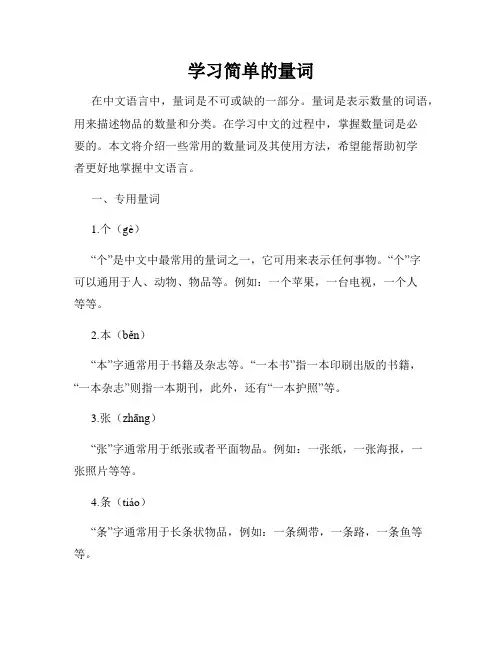 学习简单的量词

在中文语言中，量词是不可或缺的一部分。量词是表示数量的词语，用来描述物品的数量和分类。在学习中文的过程中，掌握数量词是必要的。本文将介绍一些常用的数量词及其使用方法，希望能帮助初学者更好地掌握中文语言。

一、专用量词

1.个（gè）

“个”是中文中最常用的量词之一，它可用来表示任何事物。“个”字可以通用于人、动物、物品等。例如：一个苹果，一台电视，一个人等等。

2.本（běn）

“本”字通常用于书籍及杂志等。“一本书”指一本印刷出版的书籍，“一本杂志”则指一本期刊，此外，还有“一本护照”等。

3.张（zhāng）

“张”字通常用于纸张或者平面物品。例如：一张纸，一张海报，一张照片等等。

4.条（tiáo）

“条”字通常用于长条状物品，例如：一条绸带，一条路，一条鱼等等。